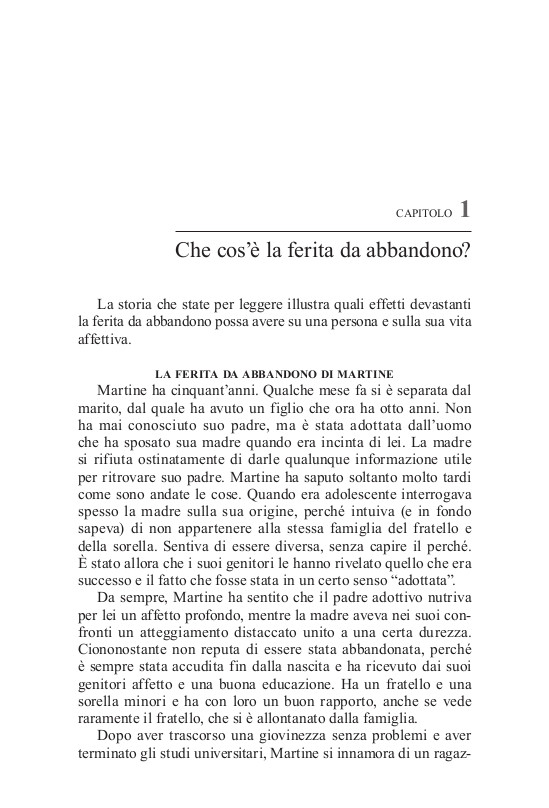 CAPITOLO 1

Che cos'è la ferita da abbandono?

La storia che state per leggere illustra quali effetti devastanti la ferita da abbandono possa avere su una persona e sulla sua vita affettiva.

LA FERITA DA ABBANDONO DI MARTINE

Martine ha cinquant'anni. Qualche mese fa si è separata dal marito, dal quale ha avuto un figlio che ora ha otto anni. Non ha mai conosciuto suo padre, ma è stata adottata dall'uomo che ha sposato sua madre quando era incinta di lei. La madre si rifiuta ostinatamente di darle qualunque informazione utile per ritrovare suo padre. Martine ha saputo soltanto molto tardi come sono andate le cose. Quando era adolescente interrogava spesso la madre sulla sua origine, perché intuiva (e in fondo sapeva) di non appartenere alla stessa famiglia del fratello e della sorella. Sentiva di essere diversa, senza capire il perché. È stato allora che i suoi genitori le hanno rivelato quello che era successo e il fatto che fosse stata in un certo senso "adottata".

Da sempre, Martine ha sentito che il padre adottivo nutriva per lei un affetto profondo, mentre la madre aveva nei suoi confronti un atteggiamento distaccato unito a una certa durezza. Ciononostante non reputa di essere stata abbandonata, perché è sempre stata accudita fin dalla nascita e ha ricevuto dai suoi genitori affetto e una buona educazione. Ha un fratello e una sorella minori e ha con loro un buon rapporto, anche se vede raramente il fratello, che si è allontanato dalla famiglia.

Dopo aver trascorso una giovinezza senza problemi e aver terminato gli studi universitari, Martine si innamora di un ragaz-